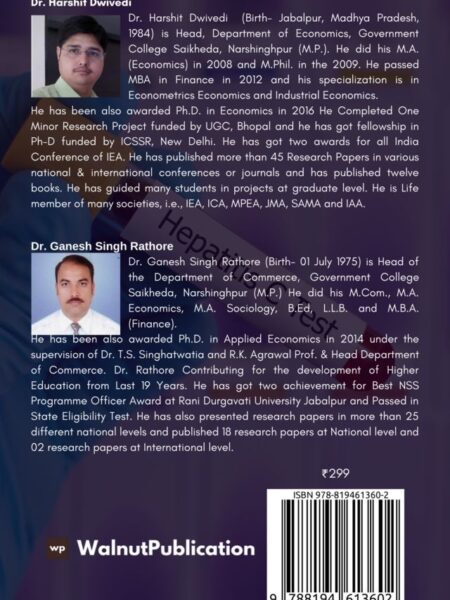 Dr. Harshit Dwivedi

Dr. Harshit Dwivedi (Birth- Jabalpur, Madhya Pradesh, 1984) is Head, Department of Economics, Government College Saikheda, Narshinghpur (M.P.). He did his M.A. (Economics) in 2008 and M.Phil. in the 2009. He passed MBA in Finance in 2012 and his specialization is in Econometrics Economics and Industrial Economics.

He has been also awarded Ph.D. in Economics in 2016 He Completed One Minor Research Project funded by UGC, Bhopal and he has got fellowship in Ph-D funded by ICSSR, New Delhi. He has got two awards for all India Conference of IEA. He has published more than 45 Research Papers in various national & international conferences or journals and has published twelve books. He has guided many students in projects at graduate level. He is Life member of many societies, i.e., IEA, ICA, MPEA, JMA, SAMA and IAA.

Hepatitis C Test

Dr. Ganesh Singh Rathore

Dr. Ganesh Singh Rathore (Birth- 01 July 1975) is Head of the Department of Commerce, Government College Saikheda, Narshinghpur (M.P.) He did his M.Com., M.A. Economics, M.A. Sociology, B.Ed, L.L.B. and M.B.A. (Finance).

He has been also awarded Ph.D. in Applied Economics in 2014 under the supervision of Dr. T.S. Singhatwatia and R.K. Agrawal Prof. & Head Department of Commerce. Dr. Rathore Contributing for the development of Higher Education from Last 19 Years. He has got two achievement for Best NSS Programme Officer Award at Rani Durgavati University Jabalpur and Passed in State Eligibility Test. He has also presented research papers in more than 25 different national levels and published 18 research papers at National level and 02 research papers at International level.

₹299

ISBN 978-819461360-2

9 788194 613602

wp WalnutPublication